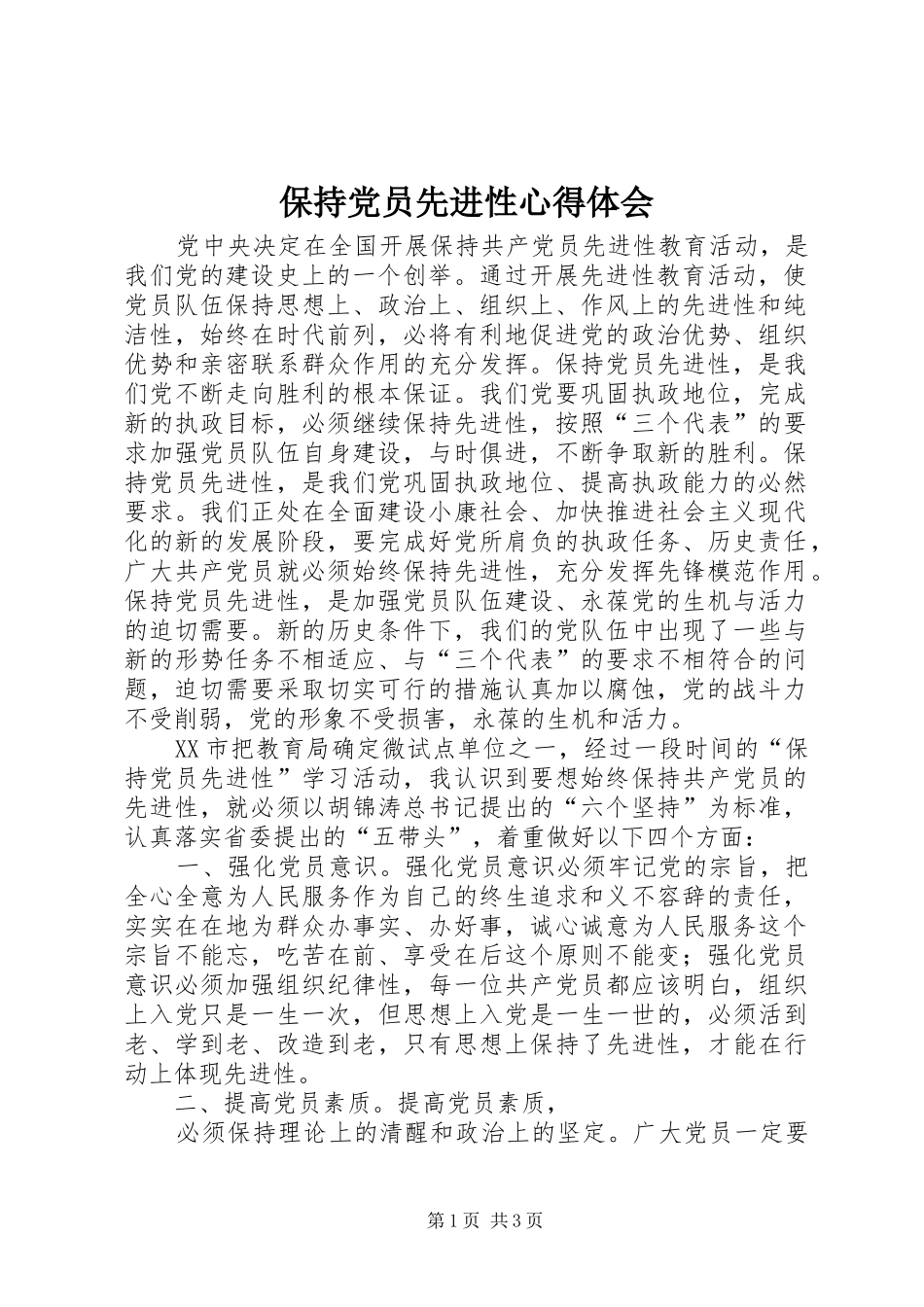 保持党员先进性心得体会

党中央决定在全国开展保持共产党员先进性教育活动，是我们党的建设史上的一个创举。通过开展先进性教育活动，使党员队伍保持思想上、政治上、组织上、作风上的先进性和纯洁性，始终在时代前列，必将有利地促进党的政治优势、组织优势和亲密联系群众作用的充分发挥。保持党员先进性，是我们党不断走向胜利的根本保证。我们党要巩固执政地位，完成新的执政目标，必须继续保持先进性，按照“三个代表”的要求加强党员队伍自身建设，与时俱进，不断争取新的胜利。保持党员先进性，是我们党巩固执政地位、提高执政能力的必然要求。我们正处在全面建设小康社会、加快推进社会主义现代化的新的发展阶段，要完成好党所肩负的执政任务、历史责任，广大共产党员就必须始终保持先进性，充分发挥先锋模范作用。保持党员先进性，是加强党员队伍建设、永葆党的生机与活力的迫切需要。新的历史条件下，我们的党队伍中出现了一些与新的形势任务不相适应、与“三个代表”的要求不相符合的问题，迫切需要采取切实可行的措施认真加以腐蚀，党的战斗力不受削弱，党的形象不受损害，永葆的生机和活力。

XX 市把教育局确定微试点单位之一，经过一段时间的“保持党员先进性”学习活动，我认识到要想始终保持共产党员的先进性，就必须以胡锦涛总书记提出的“六个坚持”为标准，认真落实省委提出的“五带头”，着重做好以下四个方面：

一、强化党员意识。强化党员意识必须牢记党的宗旨，把全心全意为人民服务作为自己的终生追求和义不容辞的责任，实实在在地为群众办事实、办好事，诚心诚意为人民服务这个宗旨不能忘，吃苦在前、享受在后这个原则不能变；强化党员意识必须加强组织纪律性，每一位共产党员都应该明白，组织上入党只是一生一次，但思想上入党是一生一世的，必须活到老、学到老、改造到老，只有思想上保持了先进性，才能在行动上体现先进性。

二、提高党员素质。提高党员素质，

必须保持理论上的清醒和政治上的坚定。广大党员一定要

第 1 页 共 3 页